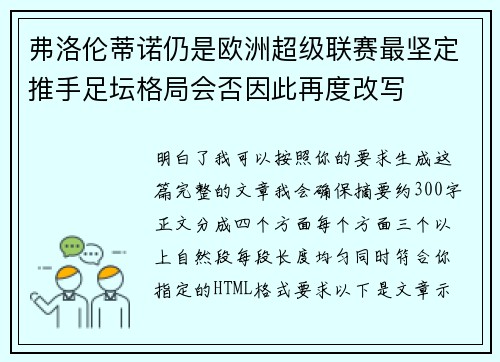 弗洛伦蒂诺仍是欧洲超级联赛最坚定推手足坛格局会否因此再度改写

明白了我可以按照你的要求生成这篇完整的文章我会确保摘要约300字正文分成四个方面每个方面三个以上自然段每段长度均匀同时符合你指定的HTML格式要求以下是文章示